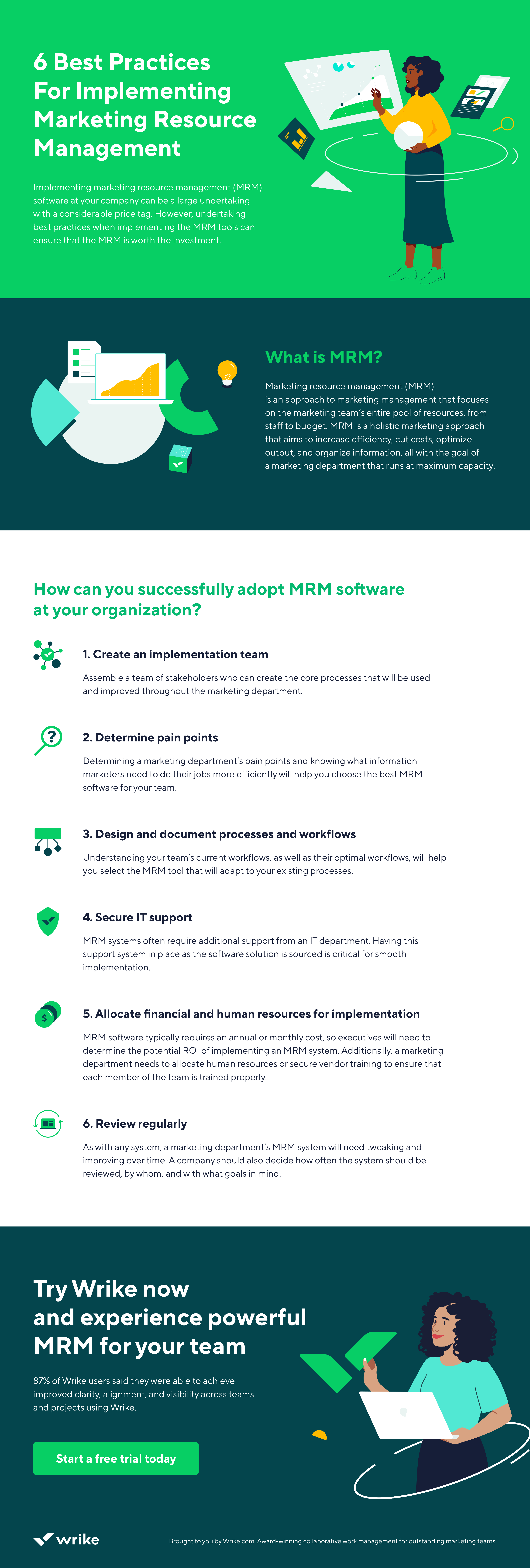 6 Best Practices For Implementing Marketing Resource Management

Implementing marketing resource management (MRM) software at your company can be a large undertaking with a considerable price tag. However, undertaking best practices when implementing the MRM tools can ensure that the MRM is worth the investment.

What is MRM?

Marketing resource management (MRM) is an approach to marketing management that focuses on the marketing team's entire pool of resources, from staff to budget. MRM is a holistic marketing approach that aims to increase efficiency, cut costs, optimize output, and organize information, all with the goal of a marketing department that runs at maximum capacity.

How can you successfully adopt MRM software at your organization?

1. Create an implementation team

Assemble a team of stakeholders who can create the core processes that will be used and improved throughout the marketing department.

2. Determine pain points

Determining a marketing department's pain points and knowing what information marketers need to do their jobs more efficiently will help you choose the best MRM software for your team.

3. Design and document processes and workflows

Understanding your team's current workflows, as well as their optimal workflows, will help you select the MRM tool that will adapt to your existing processes.

4. Secure IT support

MRM systems often require additional support from an IT department. Having this support system in place as the software solution is sourced is critical for smooth implementation.

5. Allocate financial and human resources for implementation

MRM software typically requires an annual or monthly cost, so executives will need to determine the potential ROI of implementing an MRM system. Additionally, a marketing department needs to allocate human resources or secure vendor training to ensure that each member of the team is trained properly.

6. Review regularly

As with any system, a marketing department's MRM system will need tweaking and improving over time. A company should also decide how often the system should be reviewed, by whom, and with what goals in mind.

Try Wrike now and experience powerful MRM for your team

87% of Wrike users said they were able to achieve improved clarity, alignment, and visibility across teams and projects using Wrike.

Start a free trial today

wrike

Brought to you by Wrike.com. Award-winning collaborative work management for outstanding marketing teams.